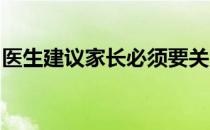 医生建议家长必须要关